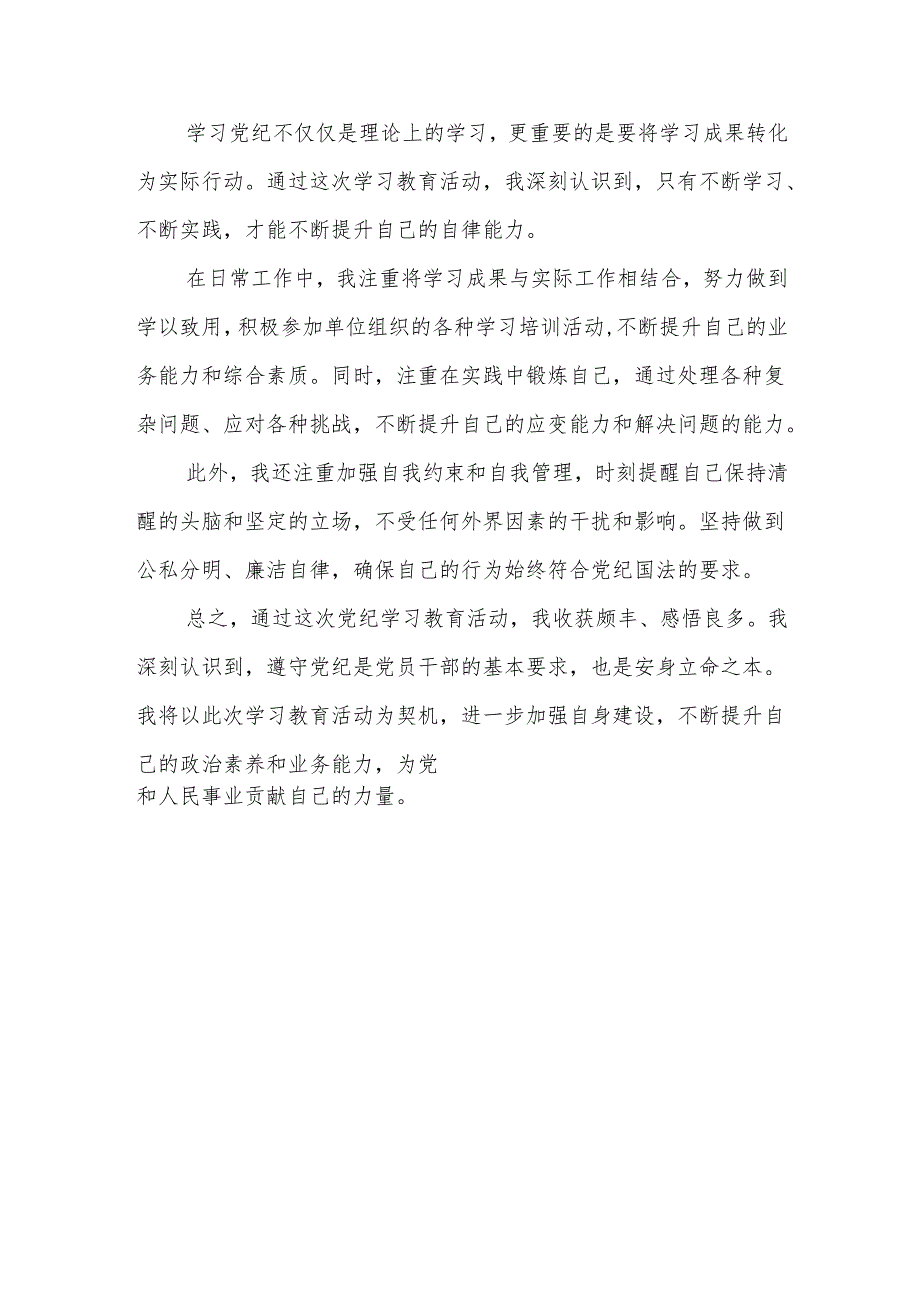 学习党纪不仅仅是理论上的学习，更重要的是要将学习成果转化为实际行动。通过这次学习教育活动，我深刻认识到，只有不断学习、不断实践，才能不断提升自己的自律能力。

在日常工作中，我注重将学习成果与实际工作相结合，努力做到学以致用，积极参加单位组织的各种学习培训活动，不断提升自己的业务能力和综合素质。同时，注重在实践中锻炼自己，通过处理各种复杂问题、应对各种挑战，不断提升自己的应变能力和解决问题的能力。

此外，我还注重加强自我约束和自我管理，时刻提醒自己保持清醒的头脑和坚定的立场，不受任何外界因素的干扰和影响。坚持做到公私分明、廉洁自律，确保自己的行为始终符合党纪国法的要求。

总之，通过这次党纪学习教育活动，我收获颇丰、感悟良多。我深刻认识到，遵守党纪是党员干部的基本要求，也是安身立命之本。我将以此次学习教育活动为契机，进一步加强自身建设，不断提升自己的政治素养和业务能力，为党和人民事业贡献自己的力量。